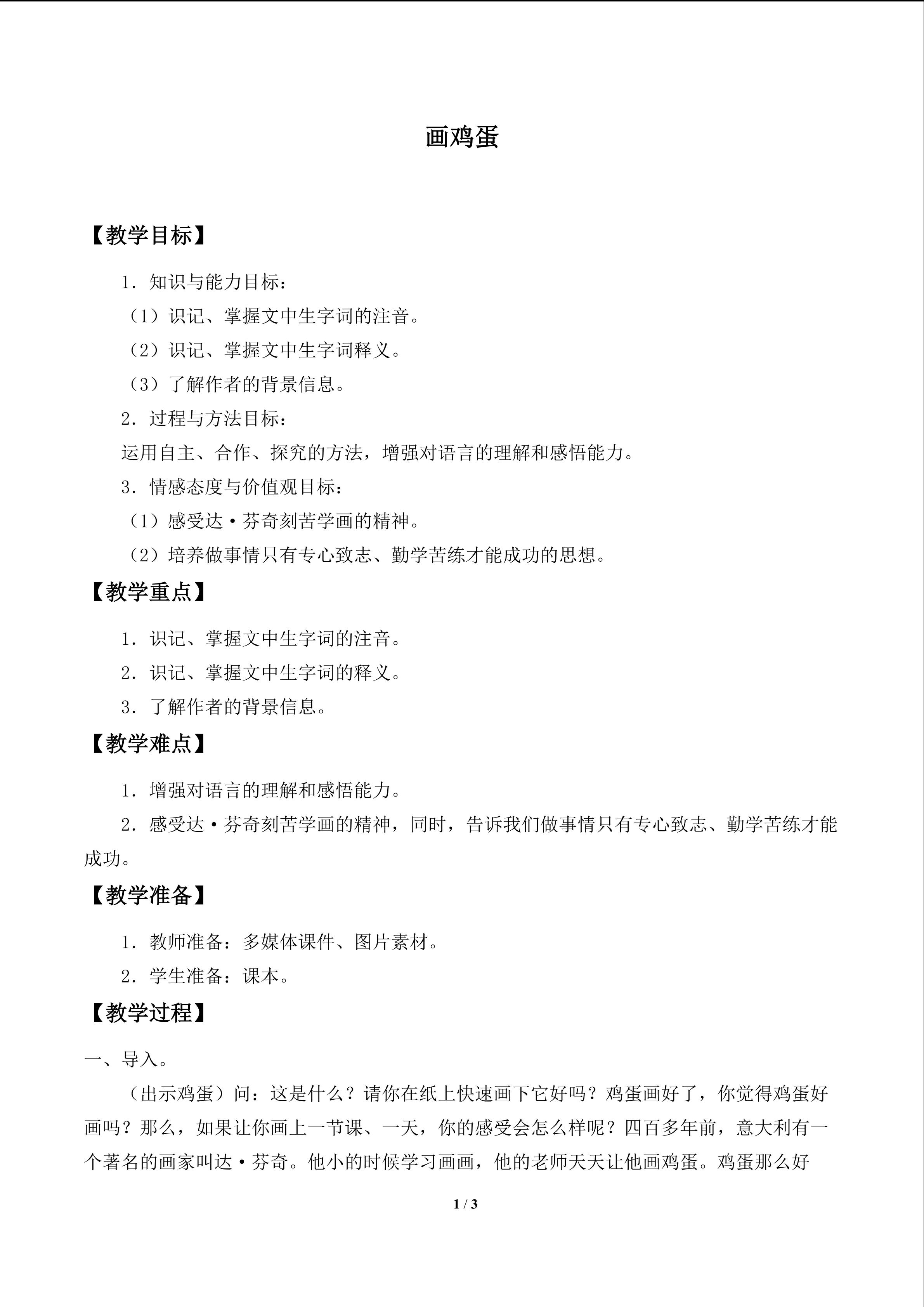 画鸡蛋

【教学目标】

1．知识与能力目标：

（1）识记、掌握文中生字词的注音。

（2）识记、掌握文中生字词释义。

（3）了解作者的背景信息。

2．过程与方法目标：

运用自主、合作、探究的方法，增强对语言的理解和感悟能力。

3．情感态度与价值观目标：

（1）感受达·芬奇刻苦学画的精神。

（2）培养做事情只有专心致志、勤学苦练才能成功的思想。

【教学重点】

1．识记、掌握文中生字词的注音。

2．识记、掌握文中生字词的释义。

3．了解作者的背景信息。

【教学难点】

1．增强对语言的理解和感悟能力。

2．感受达·芬奇刻苦学画的精神，同时，告诉我们做事情只有专心致志、勤学苦练才能成功。

【教学准备】

1．教师准备：多媒体课件、图片素材。

2．学生准备：课本。

【教学过程】

一、导入。

（出示鸡蛋）问：这是什么？请你在纸上快速画下它好吗？鸡蛋画好了，你觉得鸡蛋好画吗？那么，如果让你画上一节课、一天，你的感受会怎么样呢？四百多年前，意大利有一个著名的画家叫达·芬奇。他小的时候学习画画，他的老师天天让他画鸡蛋。鸡蛋那么好

1 / 3